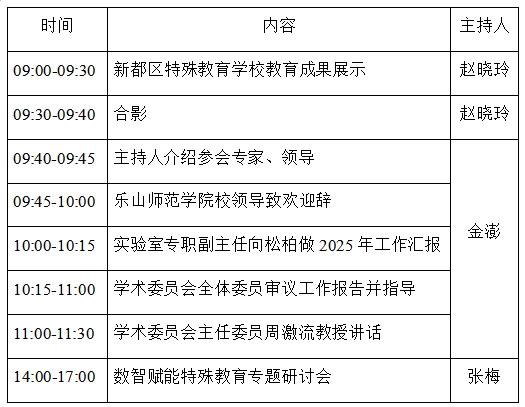 | 时间 | 内容 | 主持人 |
|---|---|---|
| 09:00-09:30 | 新都区特殊教育学校教育成果展示 | 赵晓玲 |
| 09:30-09:40 | 合影 | 赵晓玲 |
| 09:40-09:45 | 主持人介绍参会专家、领导 | 金澎 |
| 09:45-10:00 | 乐山师范学院校领导致欢迎辞 | |
| 10:00-10:15 | 实验室专职副主任向松柏做2025年工作汇报 | |
| 10:15-11:00 | 学术委员会全体委员审议工作报告并指导 | |
| 11:00-11:30 | 学术委员会主任委员周激流教授讲话 | |
| 14:00-17:00 | 数智赋能特殊教育专题研讨会 | 张梅 |